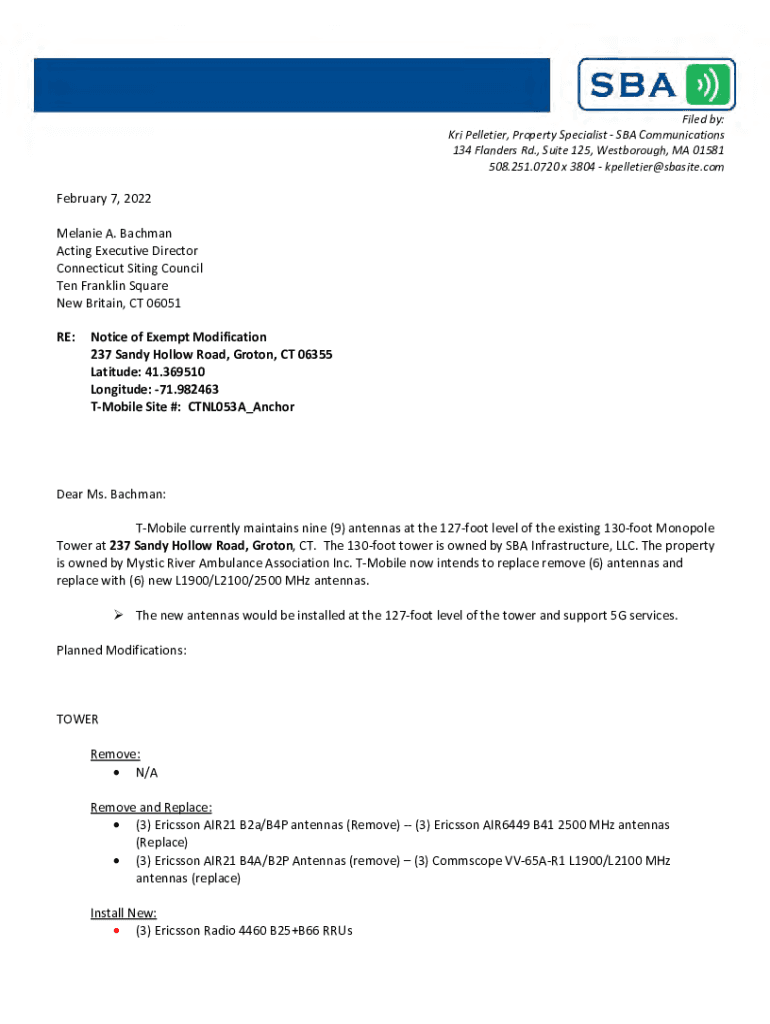 SBA

Filed by:
Kri Pelletier, Property Specialist - SBA Communications
134 Flanders Rd., Suite 125, Westborough, MA 01581
508.251.0720 x 3804 - kpelletier@sbasite.com

February 7, 2022

Melanie A. Bachman
Acting Executive Director
Connecticut Siting Council
Ten Franklin Square
New Britain, CT 06051

RE: Notice of Exempt Modification
237 Sandy Hollow Road, Groton, CT 06355
Latitude: 41.369510
Longitude: -71.982463
T-Mobile Site #: CTNL053A_Anchor

Dear Ms. Bachman:

T-Mobile currently maintains nine (9) antennas at the 127-foot level of the existing 130-foot Monopole Tower at 237 Sandy Hollow Road, Groton, CT. The 130-foot tower is owned by SBA Infrastructure, LLC. The property is owned by Mystic River Ambulance Association Inc. T-Mobile now intends to replace remove (6) antennas and replace with (6) new L1900/L2100/2500 MHz antennas.

➢ The new antennas would be installed at the 127-foot level of the tower and support 5G services.

Planned Modifications:

TOWER

Remove:
• N/A

Remove and Replace:
• (3) Ericsson AIR21 B2a/B4P antennas (Remove) – (3) Ericsson AIR6449 B41 2500 MHz antennas (Replace)
• (3) Ericsson AIR21 B4A/B2P Antennas (remove) – (3) Commscope VV-65A-R1 L1900/L2100 MHz antennas (replace)

Install New:
• (3) Ericsson Radio 4460 B25+B66 RRUs